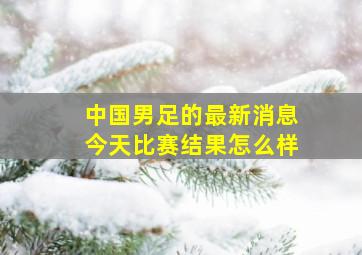 中国男足的最新消息
今天比赛结果怎么样